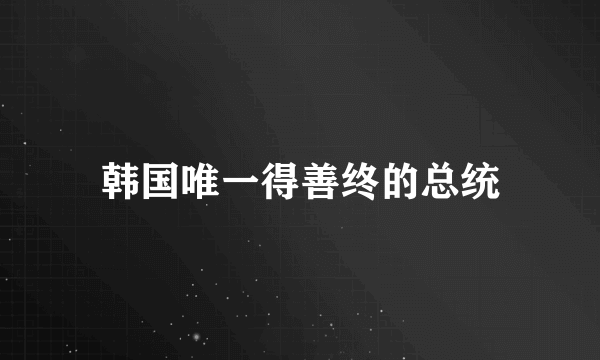 韩国唯一得善终的总统